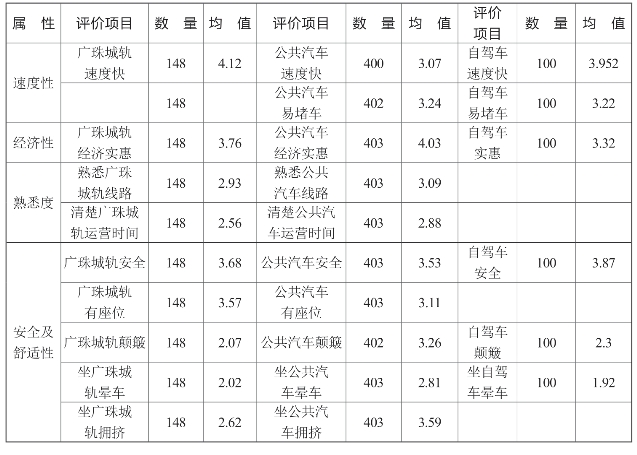 | 属　性 | 评价项目 | 数　量 | 均　值 | 评价项目 | 数　量 | 均　值 | 评价项目 | 数　量 | 均　值 |
|---|---|---|---|---|---|---|---|---|---|
| 速度性 | 广珠城轨速度快 | 148 | 4.12 | 公共汽车速度快 | 400 | 3.07 | 自驾车速度快 | 100 | 3.952 |
| | | 148 | | 公共汽车易堵车 | 402 | 3.24 | 自驾车易堵车 | 100 | 3.22 |
| 经济性 | 广珠城轨经济实惠 | 148 | 3.76 | 公共汽车经济实惠 | 403 | 4.03 | 自驾车实惠 | 100 | 3.32 |
| 熟悉度 | 熟悉广珠城轨线路 | 148 | 2.93 | 熟悉公共汽车线路 | 403 | 3.09 | | | |
| | 清楚广珠城轨运营时间 | 148 | 2.56 | 清楚公共汽车运营时间 | 403 | 2.88 | | | |
| 安全及舒适性 | 广珠城轨安全 | 148 | 3.68 | 公共汽车安全 | 403 | 3.53 | 自驾车安全 | 100 | 3.87 |
| | 广珠城轨有座位 | 148 | 3.57 | 公共汽车有座位 | 403 | 3.11 | | | |
| | 广珠城轨颠簸 | 148 | 2.07 | 公共汽车颠簸 | 402 | 3.26 | 自驾车颠簸 | 100 | 2.3 |
| | 坐广珠城轨晕车 | 148 | 2.02 | 坐公共汽车晕车 | 403 | 2.81 | 坐自驾车晕车 | 100 | 1.92 |
| | 坐广珠城轨拥挤 | 148 | 2.62 | 坐公共汽车拥挤 | 403 | 3.59 | | | |